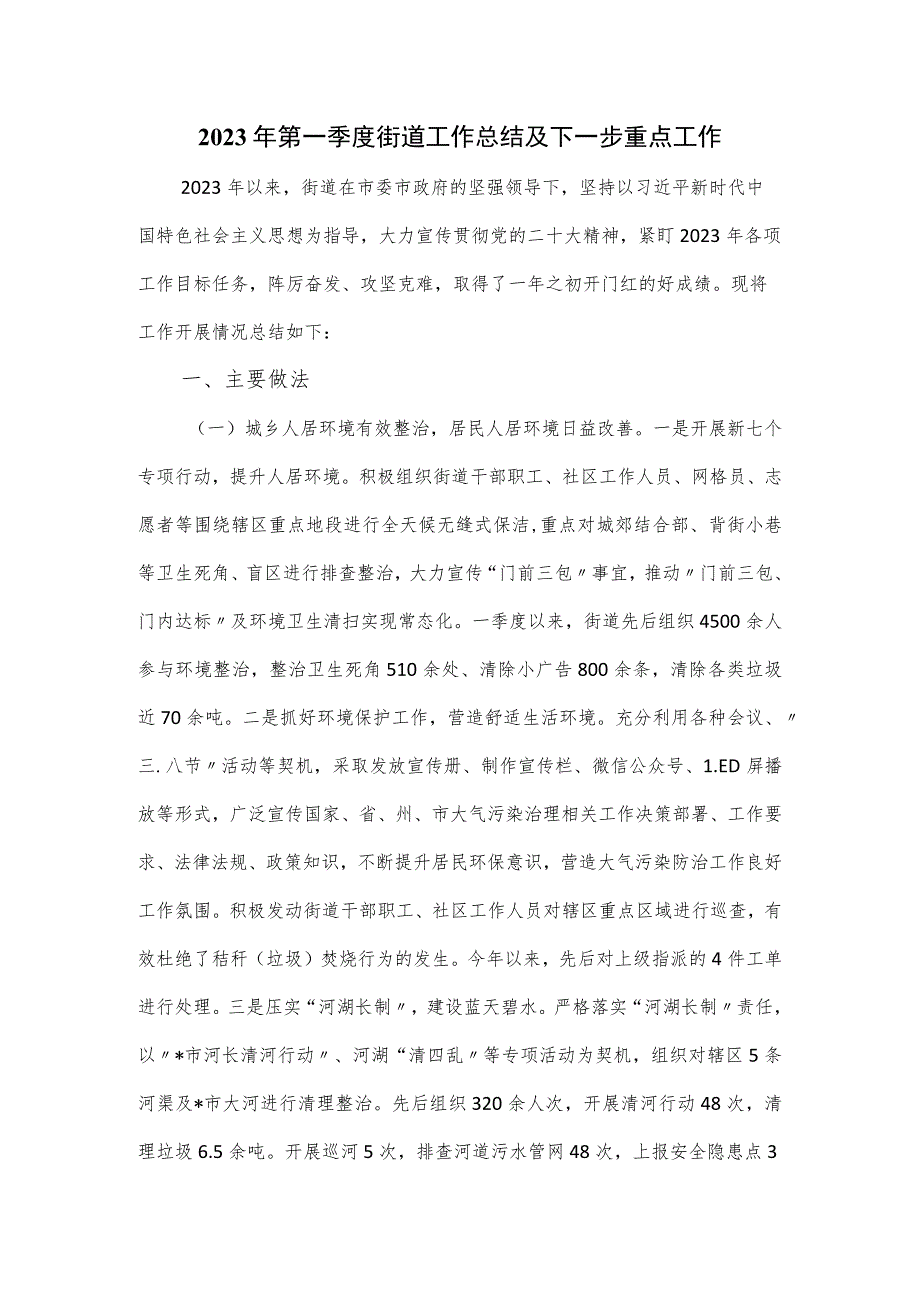 2023年第一季度街道工作总结及下一步重点工作

2023年以来，街道在市委市政府的坚强领导下，坚持以习近平新时代中国特色社会主义思想为指导，大力宣传贯彻党的二十大精神，紧盯2023年各项工作目标任务，阵厉奋发、攻坚克难，取得了一年之初开门红的好成绩。现将工作开展情况总结如下：

一、主要做法

（一）城乡人居环境有效整治，居民人居环境日益改善。一是开展新七个专项行动，提升人居环境。积极组织街道干部职工、社区工作人员、网格员、志愿者等围绕辖区重点地段进行全天候无缝式保洁，重点对城郊结合部、背街小巷等卫生死角、盲区进行排查整治，大力宣传“门前三包〃事宜，推动〃门前三包、门内达标〃及环境卫生清扫实现常态化。一季度以来，街道先后组织4500余人参与环境整治，整治卫生死角510余处、清除小广告800余条，清除各类垃圾近70余吨。二是抓好环境保护工作，营造舒适生活环境。充分利用各种会议、〃三.八节〃活动等契机，采取发放宣传册、制作宣传栏、微信公众号、1.ED屏播放等形式，广泛宣传国家、省、州、市大气污染治理相关工作决策部署、工作要求、法律法规、政策知识，不断提升居民环保意识，营造大气污染防治工作良好工作氛围。积极发动街道干部职工、社区工作人员对辖区重点区域进行巡查，有效杜绝了秸秆（垃圾）焚烧行为的发生。今年以来，先后对上级指派的4件工单进行处理。三是压实“河湖长制〃，建设蓝天碧水。严格落实“河湖长制〃责任，以〃*市河长清河行动〃、河湖“清四乱〃等专项活动为契机，组织对辖区5条河渠及*市大河进行清理整治。先后组织320余人次，开展清河行动48次，清理垃圾6.5余吨。开展巡河5次，排查河道污水管网48次，上报安全隐患点3